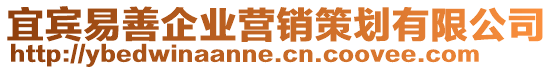 宜宾易善企业营销策划有限公司
http://ybedwinaanne.cn.coovee.com